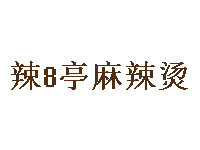 辣8亭麻辣烫